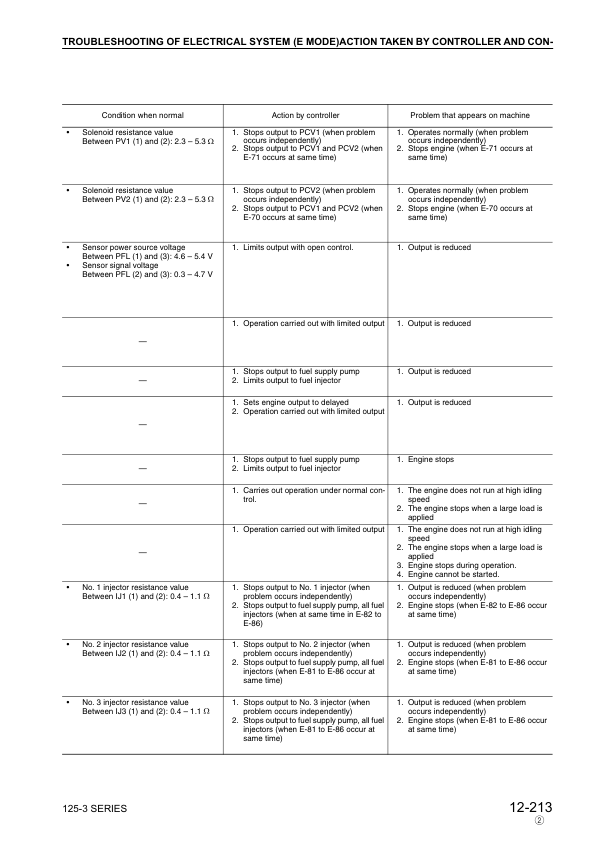 TROUBLESHOOTING OF ELECTRICAL SYSTEM (E MODE)ACTION TAKEN BY CONTROLLER AND CON-

| Condition when normal | Action by controller | Problem that appears on machine |
|---|---|---|
| • Solenoid resistance value Between PV1 (1) and (2): 2.3 – 5.3 Ω | 1. Stops output to PCV1 (when problem occurs independently) 2. Stops output to PCV1 and PCV2 (when E-71 occurs at same time) | 1. Operates normally (when problem occurs independently) 2. Stops engine (when E-71 occurs at same time) |
| • Solenoid resistance value Between PV2 (1) and (2): 2.3 – 5.3 Ω | 1. Stops output to PCV2 (when problem occurs independently) 2. Stops output to PCV1 and PCV2 (when E-70 occurs at same time) | 1. Operates normally (when problem occurs independently) 2. Stops engine (when E-70 occurs at same time) |
| • Sensor power source voltage Between PFL (1) and (3): 4.6 – 5.4 V • Sensor signal voltage Between PFL (2) and (3): 0.3 – 4.7 V | 1. Limits output with open control. | 1. Output is reduced |
| — | 1. Operation carried out with limited output | 1. Output is reduced |
| — | 1. Stops output to fuel supply pump 2. Limits output to fuel injector | 1. Output is reduced |
| — | 1. Sets engine output to delayed 2. Operation carried out with limited output | 1. Output is reduced |
| — | 1. Stops output to fuel supply pump 2. Limits output to fuel injector | 1. Engine stops |
| — | 1. Carries out operation under normal control. | 1. The engine does not run at high idling speed 2. The engine stops when a large load is applied |
| — | 1. Operation carried out with limited output | 1. The engine does not run at high idling speed 2. The engine stops when a large load is applied 3. Engine stops during operation. 4. Engine cannot be started. |
| • No. 1 injector resistance value Between IJ1 (1) and (2): 0.4 – 1.1 Ω | 1. Stops output to No. 1 injector (when problem occurs independently) 2. Stops output to fuel supply pump, all fuel injectors (when at same time in E-82 to E-86) | 1. Output is reduced (when problem occurs independently) 2. Engine stops (when E-82 to E-86 occur at same time) |
| • No. 2 injector resistance value Between IJ2 (1) and (2): 0.4 – 1.1 Ω | 1. Stops output to No. 2 injector (when problem occurs independently) 2. Stops output to fuel supply pump, all fuel injectors (when E-81 to E-86 occur at same time) | 1. Output is reduced (when problem occurs independently) 2. Engine stops (when E-81 to E-86 occur at same time) |
| • No. 3 injector resistance value Between IJ3 (1) and (2): 0.4 – 1.1 Ω | 1. Stops output to No. 3 injector (when problem occurs independently) 2. Stops output to fuel supply pump, all fuel injectors (when E-81 to E-86 occur at same time) | 1. Output is reduced (when problem occurs independently) 2. Engine stops (when E-81 to E-86 occur at same time) |

125-3 SERIES

12-213
②